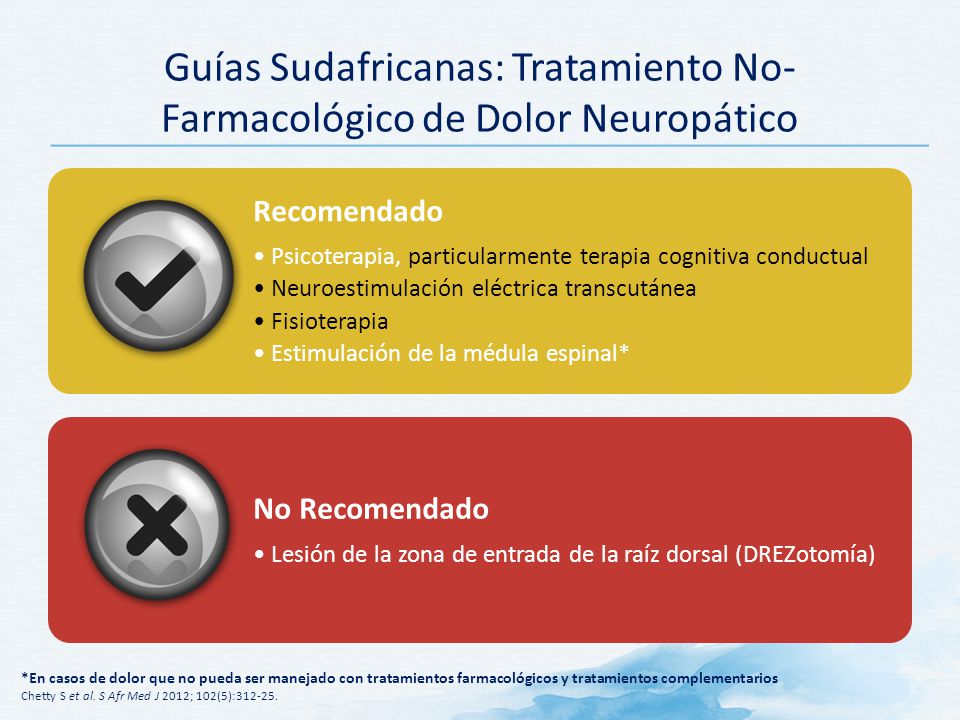 Guías Sudafricanas: Tratamiento No-Farmacológico de Dolor Neuropático

Recomendado
• Psicoterapia, particularmente terapia cognitiva conductual
• Neuroestimulación eléctrica transcutánea
• Fisioterapia
• Estimulación de la médula espinal*

No Recomendado
• Lesión de la zona de entrada de la raíz dorsal (DREZotomía)

*En casos de dolor que no pueda ser manejado con tratamientos farmacológicos y tratamientos complementarios
Chetty S et al. S Afr Med J 2012; 102(5):312-25.